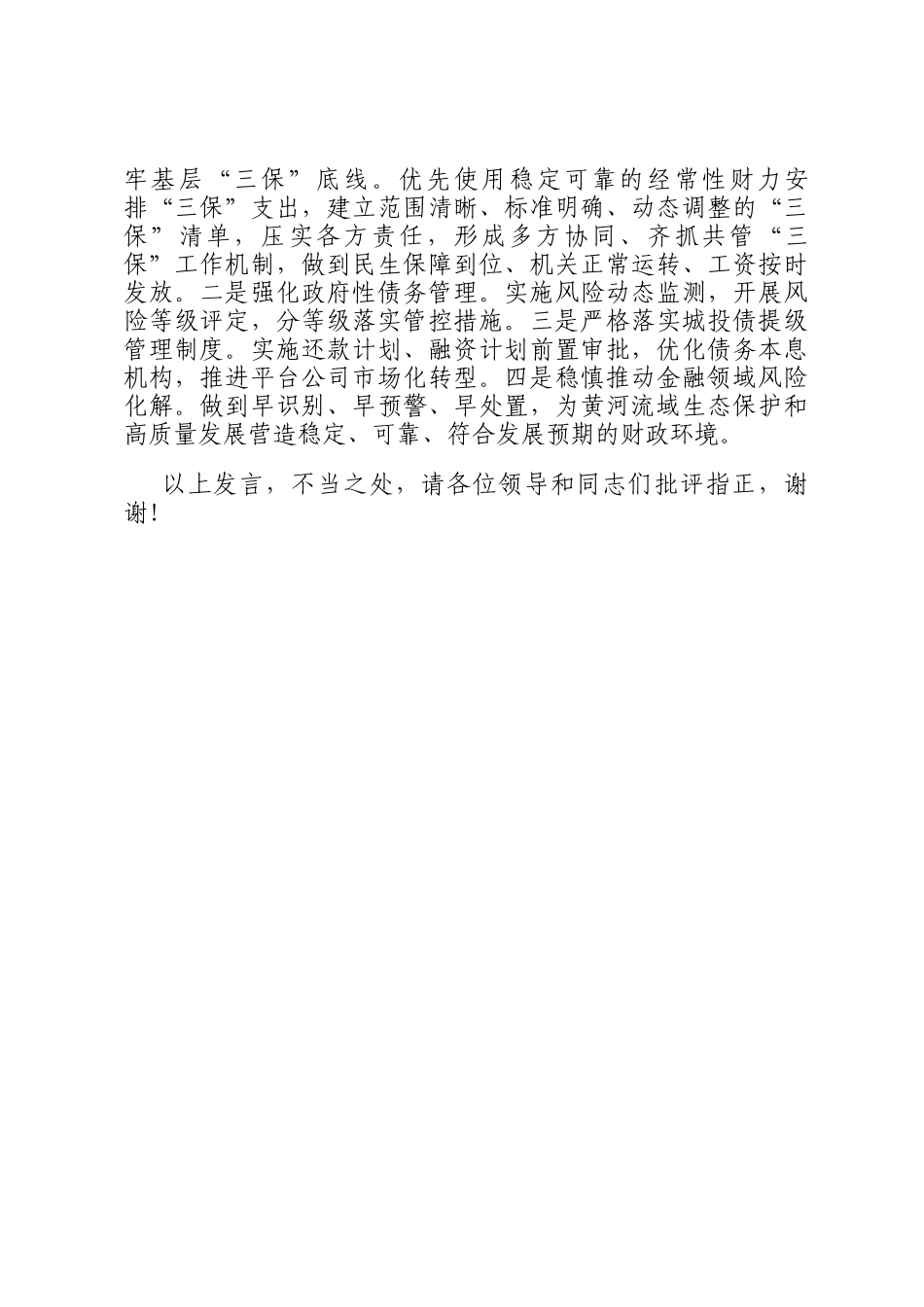 牢基层“三保”底线。优先使用稳定可靠的经常性财力安排“三保”支出，建立范围清晰、标准明确、动态调整的“三保”清单，压实各方责任，形成多方协同、齐抓共管“三保”工作机制，做到民生保障到位、机关正常运转、工资按时发放。二是强化政府性债务管理。实施风险动态监测，开展风险等级评定，分等级落实管控措施。三是严格落实城投债提级管理制度。实施还款计划、融资计划前置审批，优化债务本息机构，推进平台公司市场化转型。四是稳慎推动金融领域风险化解。做到早识别、早预警、早处置，为黄河流域生态保护和高质量发展营造稳定、可靠、符合发展预期的财政环境。

以上发言，不当之处，请各位领导和同志们批评指正，谢谢！